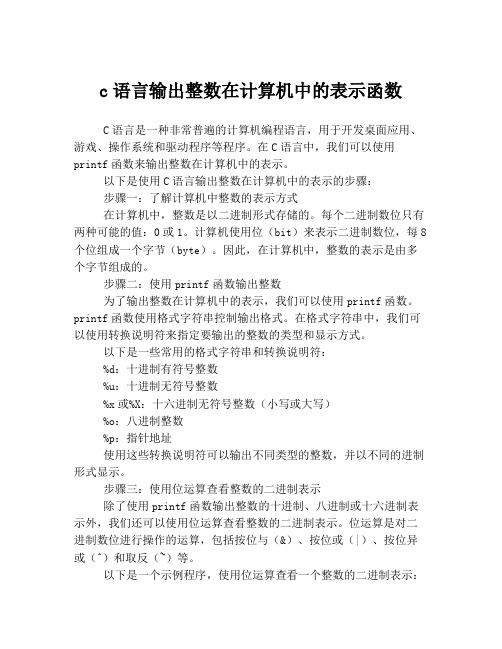 c 语言输出整数在计算机中的表示函数

C 语言是一种非常普遍的计算机编程语言，用于开发桌面应用、游戏、操作系统和驱动程序等程序。在 C 语言中，我们可以使用 printf 函数来输出整数在计算机中的表示。

以下是使用 C 语言输出整数在计算机中的表示的步骤：

步骤一：了解计算机中整数的表示方式

在计算机中，整数是以二进制形式存储的。每个二进制数位只有两种可能的值：0 或 1。计算机使用位（bit）来表示二进制数位，每 8 个位组成一个字节（byte）。因此，在计算机中，整数的表示是由多个字节组成的。

步骤二：使用 printf 函数输出整数

为了输出整数在计算机中的表示，我们可以使用 printf 函数。printf 函数使用格式字符串控制输出格式。在格式字符串中，我们可以使用转换说明符来指定要输出的整数的类型和显示方式。

以下是一些常用的格式字符串和转换说明符：

%d：十进制有符号整数

%u：十进制无符号整数

%x 或%X：十六进制无符号整数（小写或大写）

%o：八进制整数

%p：指针地址

使用这些转换说明符可以输出不同类型的整数，并以不同的进制形式显示。

步骤三：使用位运算查看整数的二进制表示

除了使用 printf 函数输出整数的十进制、八进制或十六进制表示外，我们还可以使用位运算查看整数的二进制表示。位运算是对二进制数位进行操作的运算，包括按位与（&）、按位或（|）、按位异或（^）和取反（~）等。

以下是一个示例程序，使用位运算查看一个整数的二进制表示：